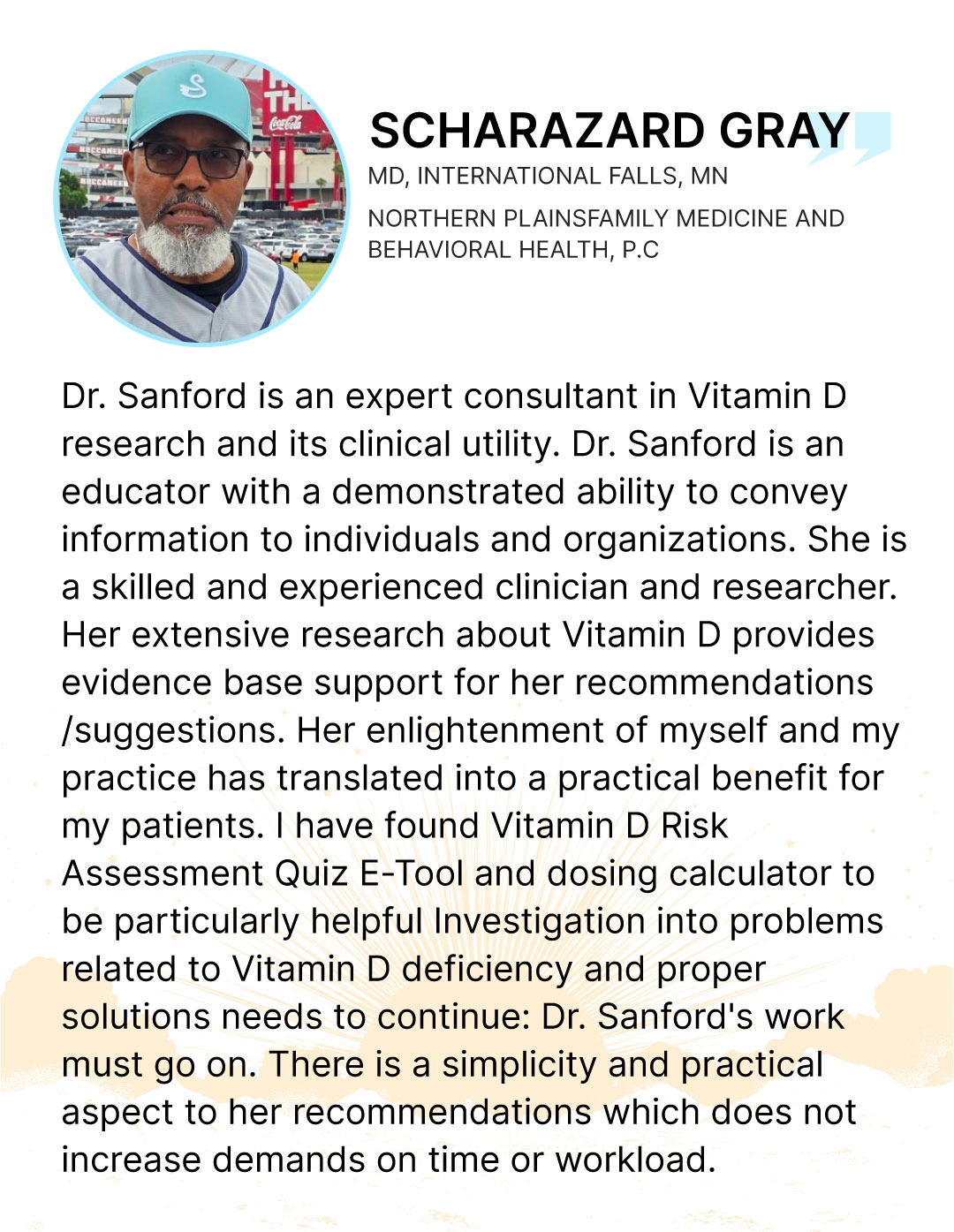 SCHARAZARD GRAY

MD, INTERNATIONAL FALLS, MN

NORTHERN PLAINSFAMILY MEDICINE AND BEHAVIORAL HEALTH, P.C

Dr. Sanford is an expert consultant in Vitamin D research and its clinical utility. Dr. Sanford is an educator with a demonstrated ability to convey information to individuals and organizations. She is a skilled and experienced clinician and researcher. Her extensive research about Vitamin D provides evidence base support for her recommendations /suggestions. Her enlightenment of myself and my practice has translated into a practical benefit for my patients. I have found Vitamin D Risk Assessment Quiz E-Tool and dosing calculator to be particularly helpful Investigation into problems related to Vitamin D deficiency and proper solutions needs to continue: Dr. Sanford's work must go on. There is a simplicity and practical aspect to her recommendations which does not increase demands on time or workload.